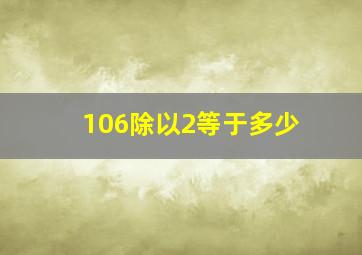 106除以2等于多少